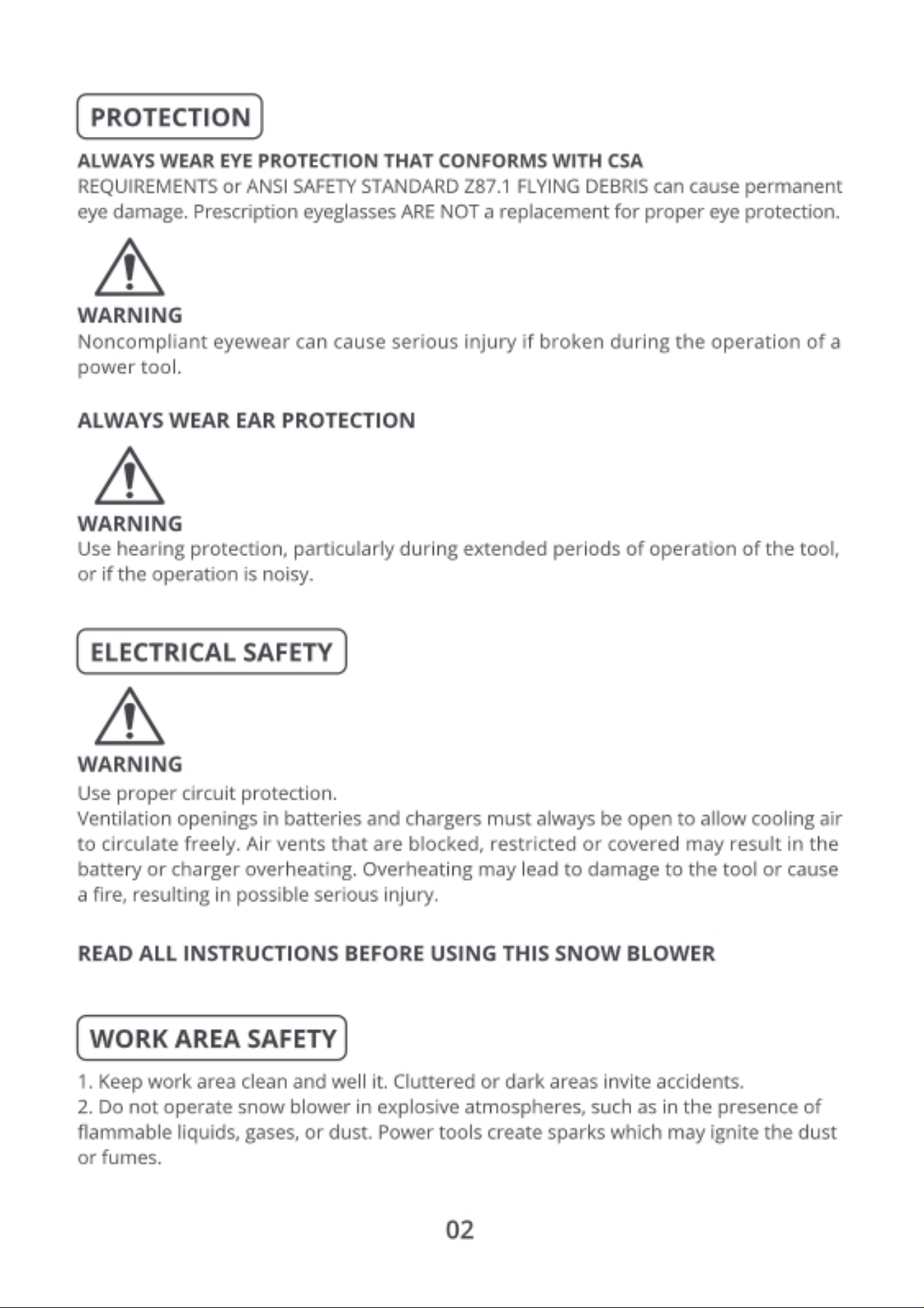 PROTECTION

ALWAYS WEAR EYE PROTECTION THAT CONFORMS WITH CSA REQUIREMENTS or ANSI SAFETY STANDARD Z87.1 FLYING DEBRIS can cause permanent eye damage. Prescription eyeglasses ARE NOT a replacement for proper eye protection.

WARNING
Noncompliant eyewear can cause serious injury if broken during the operation of a power tool.

ALWAYS WEAR EAR PROTECTION

WARNING
Use hearing protection, particularly during extended periods of operation of the tool, or if the operation is noisy.

ELECTRICAL SAFETY

WARNING
Use proper circuit protection.
Ventilation openings in batteries and chargers must always be open to allow cooling air to circulate freely. Air vents that are blocked, restricted or covered may result in the battery or charger overheating. Overheating may lead to damage to the tool or cause a fire, resulting in possible serious injury.

READ ALL INSTRUCTIONS BEFORE USING THIS SNOW BLOWER

WORK AREA SAFETY

1. Keep work area clean and well it. Cluttered or dark areas invite accidents.
2. Do not operate snow blower in explosive atmospheres, such as in the presence of flammable liquids, gases, or dust. Power tools create sparks which may ignite the dust or fumes.

02